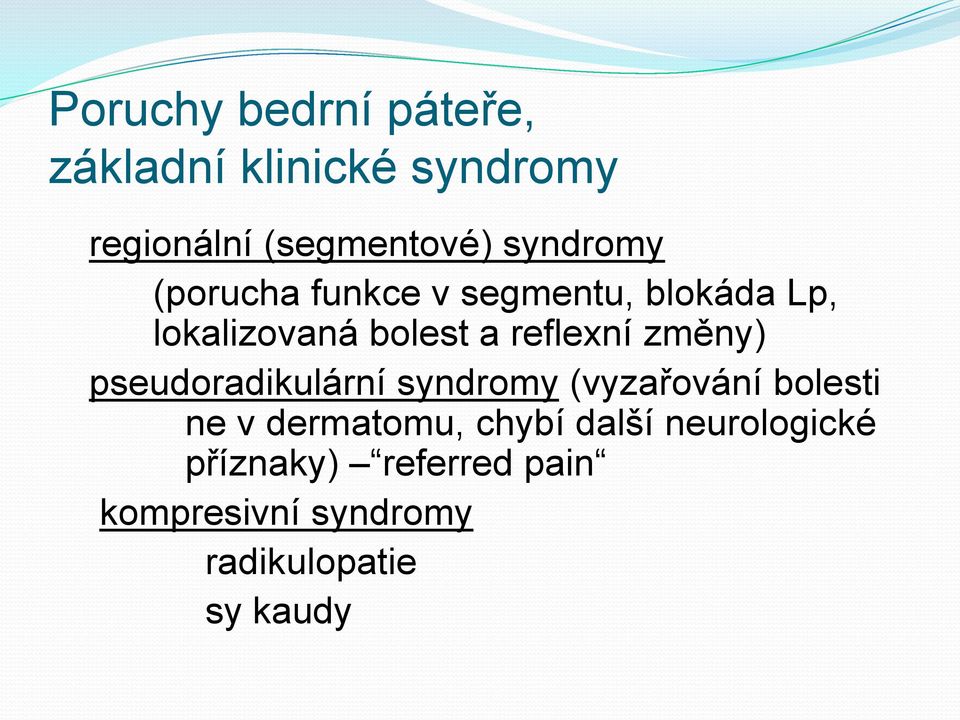 Poruchy bedrní páteře,
základní klinické syndromy

regionální (segmentové) syndromy

(porucha funkce v segmentu, blokáda Lp, lokalizovaná bolest a reflexní změny)

pseudoradikulární syndromy (vyzařování bolesti ne v dermatomu, chybí další neurologické příznaky) –“referred pain“

kompresivní syndromy

radikulopatie

sy kaudy